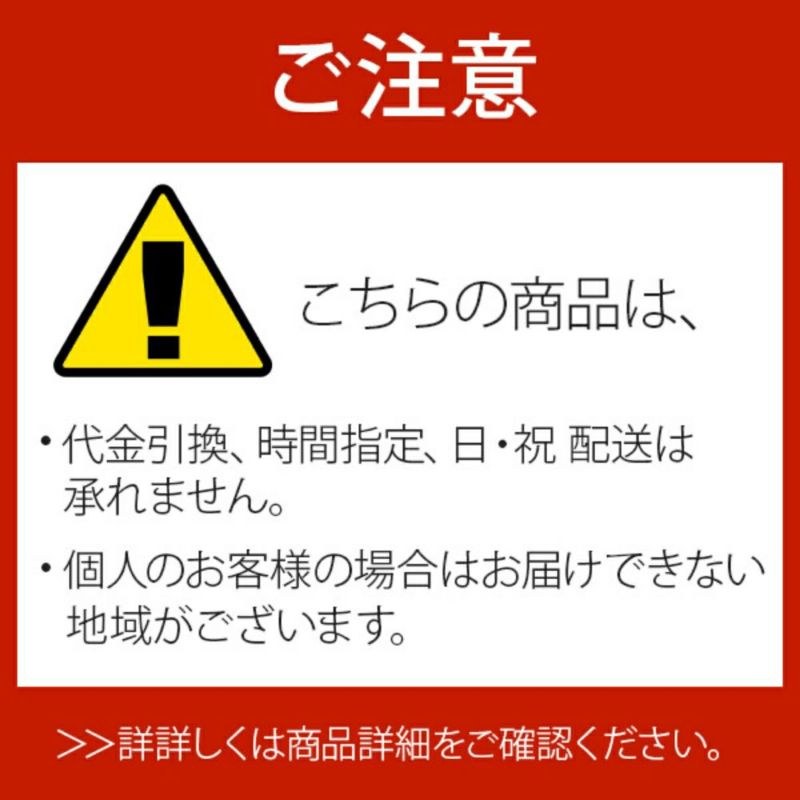 ご注意

こちらの商品は、

・代金引換、時間指定、日・祝 配送は承れません。

・個人のお客様の場合はお届けできない地域がございます。

>>詳詳しくは商品詳細をご確認ください。